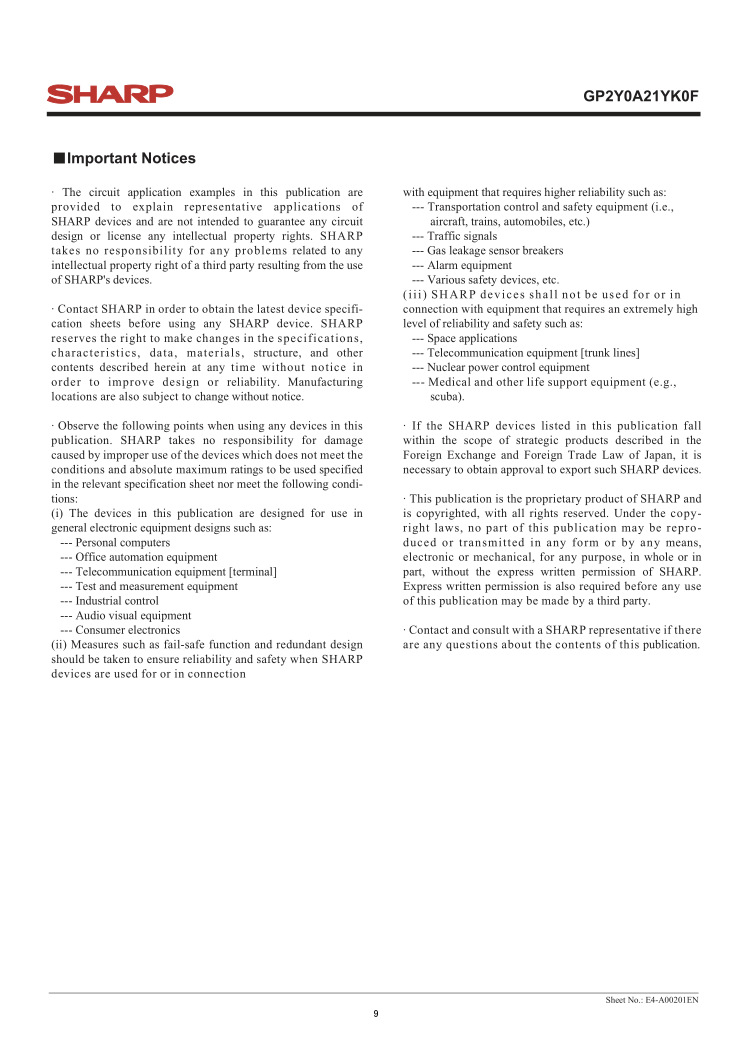 SHARP

GP2Y0A21YK0F

■Important Notices

· The circuit application examples in this publication are provided to explain representative applications of SHARP devices and are not intended to guarantee any circuit design or license any intellectual property rights. SHARP takes no responsibility for any problems related to any intellectual property right of a third party resulting from the use of SHARP's devices.

· Contact SHARP in order to obtain the latest device specification sheets before using any SHARP device. SHARP reserves the right to make changes in the specifications, characteristics, data, materials, structure, and other contents described herein at any time without notice in order to improve design or reliability. Manufacturing locations are also subject to change without notice.

· Observe the following points when using any devices in this publication. SHARP takes no responsibility for damage caused by improper use of the devices which does not meet the conditions and absolute maximum ratings to be used specified in the relevant specification sheet nor meet the following conditions:
(i) The devices in this publication are designed for use in general electronic equipment designs such as:
--- Personal computers
--- Office automation equipment
--- Telecommunication equipment [terminal]
--- Test and measurement equipment
--- Industrial control
--- Audio visual equipment
--- Consumer electronics
(ii) Measures such as fail-safe function and redundant design should be taken to ensure reliability and safety when SHARP devices are used for or in connection with equipment that requires higher reliability such as:
--- Transportation control and safety equipment (i.e., aircraft, trains, automobiles, etc.)
--- Traffic signals
--- Gas leakage sensor breakers
--- Alarm equipment
--- Various safety devices, etc.
(iii) SHARP devices shall not be used for or in connection with equipment that requires an extremely high level of reliability and safety such as:
--- Space applications
--- Telecommunication equipment [trunk lines]
--- Nuclear power control equipment
--- Medical and other life support equipment (e.g., scuba).

· If the SHARP devices listed in this publication fall within the scope of strategic products described in the Foreign Exchange and Foreign Trade Law of Japan, it is necessary to obtain approval to export such SHARP devices.

· This publication is the proprietary product of SHARP and is copyrighted, with all rights reserved. Under the copyright laws, no part of this publication may be reproduced or transmitted in any form or by any means, electronic or mechanical, for any purpose, in whole or in part, without the express written permission of SHARP. Express written permission is also required before any use of this publication may be made by a third party.

· Contact and consult with a SHARP representative if there are any questions about the contents of this publication.

Sheet No.: E4-A00201EN

9